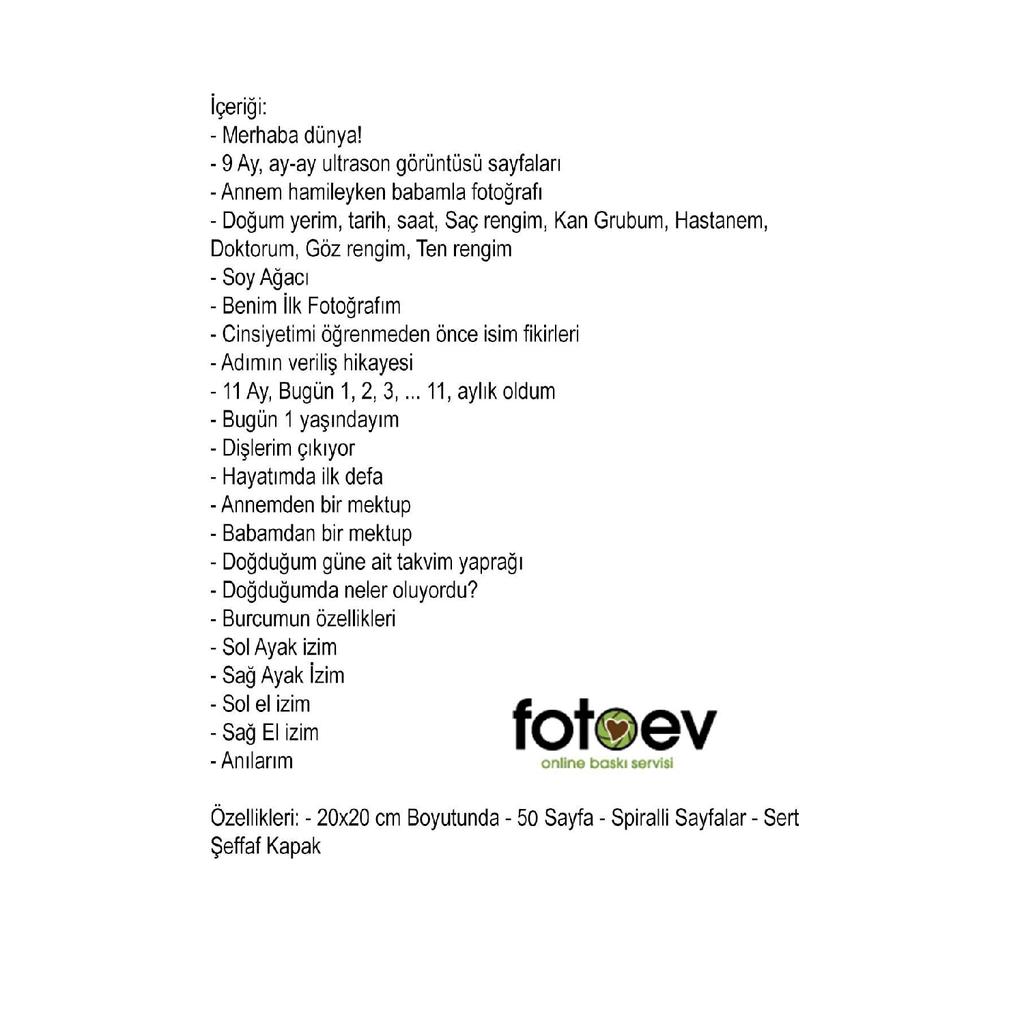 İçeriği:
- Merhaba dünya!
- 9 Ay, ay-ay ultrason görüntüsü sayfaları
- Annem hamileyken babamla fotoğrafı
- Doğum yerim, tarih, saat, Saç rengim, Kan Grubum, Hastanem, Doktorum, Göz rengim, Ten rengim
- Soy Ağacı
- Benim İlk Fotoğrafım
- Cinsiyetimi öğrenmeden önce isim fikirleri
- Adımın veriliş hikayesi
- 11 Ay, Bugün 1, 2, 3, ... 11, aylık oldum
- Bugün 1 yaşındayım
- Dişlerim çıkıyor
- Hayatımda ilk defa
- Annemden bir mektup
- Babamdan bir mektup
- Doğduğum güne ait takvim yaprağı
- Doğduğumda neler oluyordu?
- Burcumun özellikleri
- Sol Ayak izim
- Sağ Ayak İzim
- Sol el izim
- Sağ El izim
- Anılarım

fotoev
online baskı servisi

Özellikleri: - 20x20 cm Boyutunda - 50 Sayfa - Spiralli Sayfalar - Sert Şeffaf Kapak